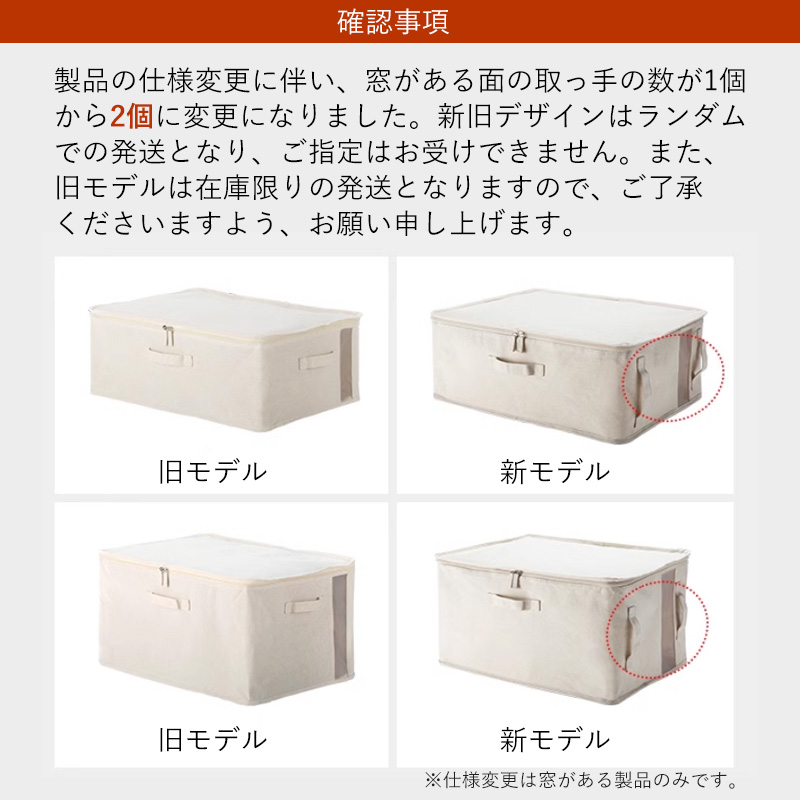 確認事項

製品の仕様変更に伴い、窓がある面の取っ手の数が1個から2個に変更になりました。新旧デザインはランダムでの発送となり、ご指定はお受けできません。また、旧モデルは在庫限りの発送となりますので、ご了承くださいますよう、お願い申し上げます。

旧モデル

新モデル

旧モデル

新モデル

※仕様変更は窓がある製品のみです。